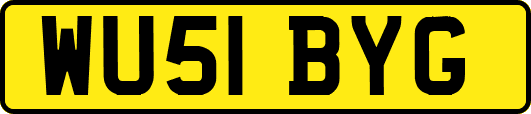 WU51 BYG